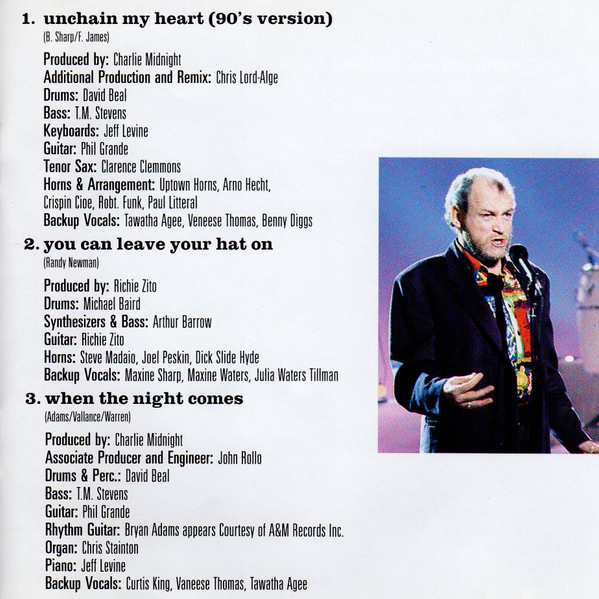 1. unchain my heart (90's version)
(B. Sharp/F. James)

Produced by: Charlie Midnight
Additional Production and Remix: Chris Lord-Alge
Drums: David Beal
Bass: T.M. Stevens
Keyboards: Jeff Levine
Guitar: Phil Grande
Tenor Sax: Clarence Clemmons
Horns & Arrangement: Uptown Horns, Arno Hecht, Crispin Cioe, Robt. Funk, Paul Litteral
Backup Vocals: Tawatha Agee, Veneese Thomas, Benny Diggs

2. you can leave your hat on
(Randy Newman)

Produced by: Richie Zito
Drums: Michael Baird
Synthesizers & Bass: Arthur Barrow
Guitar: Richie Zito
Horns: Steve Madaio, Joel Peskin, Dick Slide Hyde
Backup Vocals: Maxine Sharp, Maxine Waters, Julia Waters Tillman

3. when the night comes
(Adams/Vallance/Warren)

Produced by: Charlie Midnight
Associate Producer and Engineer: John Rollo
Drums & Perc.: David Beal
Bass: T.M. Stevens
Guitar: Phil Grande
Rhythm Guitar: Bryan Adams appears Courtesy of A&M Records Inc.
Organ: Chris Stainton
Piano: Jeff Levine
Backup Vocals: Curtis King, Vaneese Thomas, Tawatha Agee